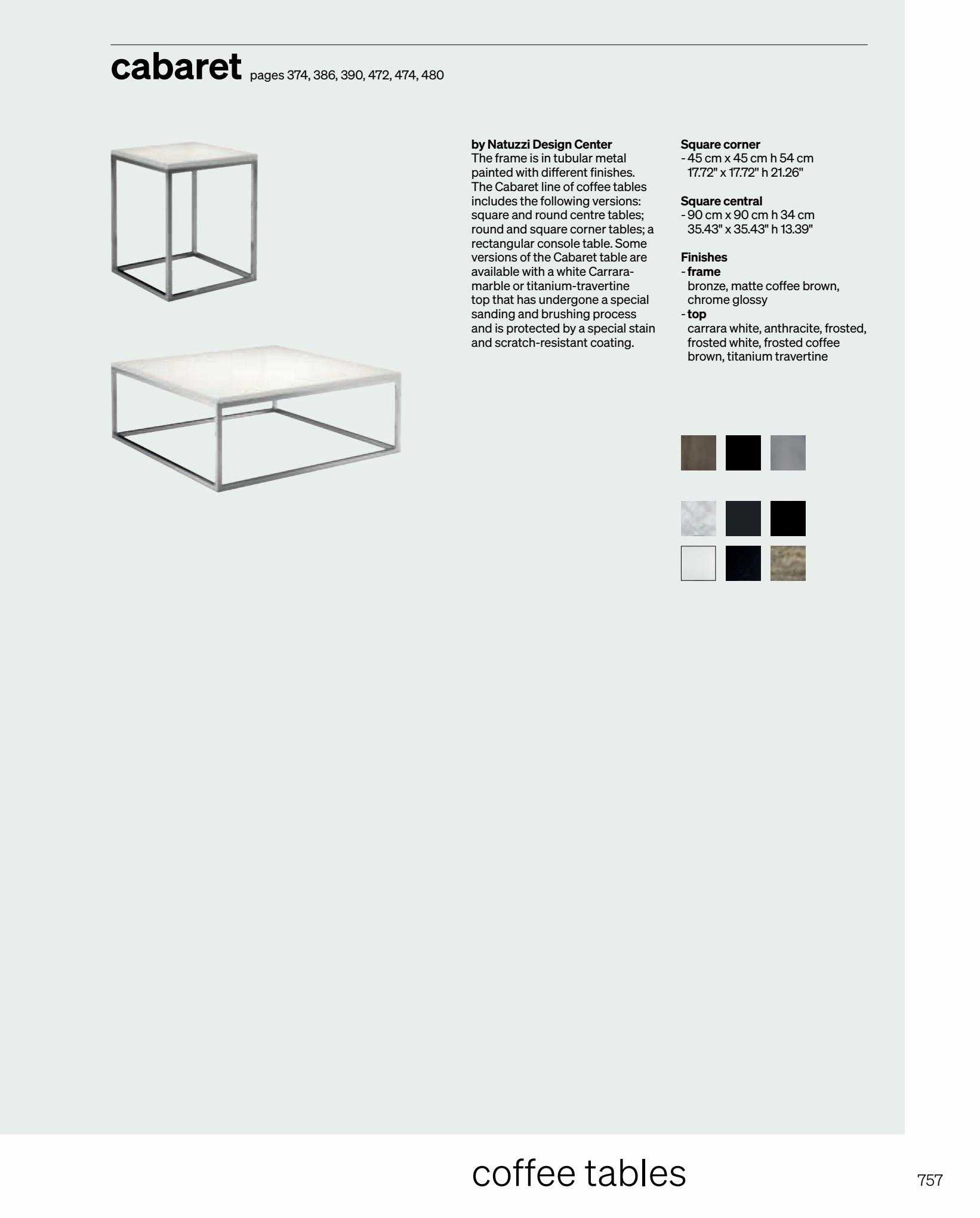 cabaret pages 374, 386, 390, 472, 474, 480

by Natuzzi Design Center
The frame is in tubular metal painted with different finishes. The Cabaret line of coffee tables includes the following versions: square and round centre tables; round and square corner tables; a rectangular console table. Some versions of the Cabaret table are available with a white Carrara-marble or titanium-travertine top that has undergone a special sanding and brushing process and is protected by a special stain and scratch-resistant coating.

Square corner
- 45 cm x 45 cm h 54 cm
17.72" x 17.72" h 21.26"

Square central
- 90 cm x 90 cm h 34 cm
35.43" x 35.43" h 13.39"

Finishes
- frame
bronze, matte coffee brown, chrome glossy
- top
carrara white, anthracite, frosted, frosted white, frosted coffee brown, titanium travertine

coffee tables

757